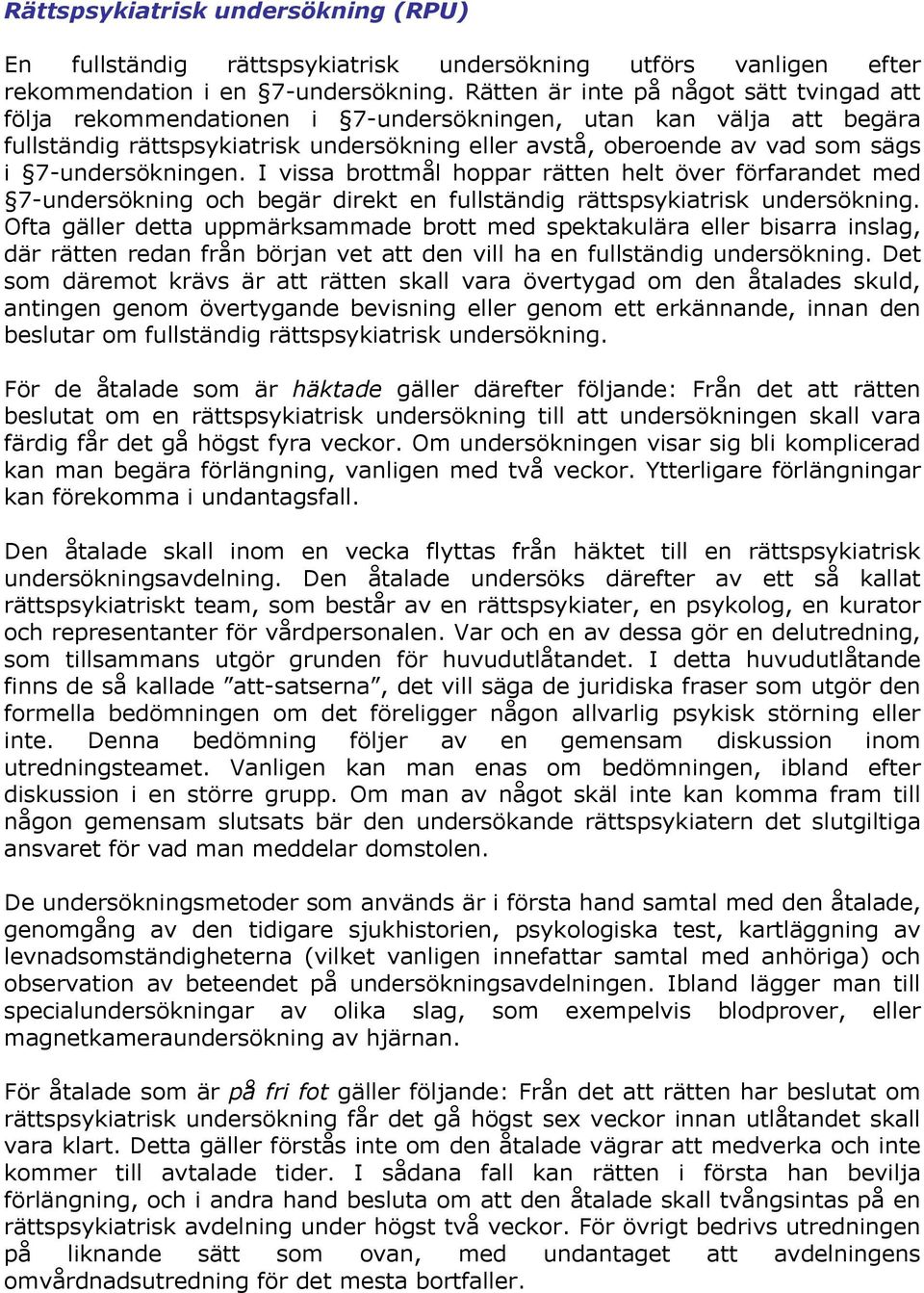 Rättspsykiatrisk undersökning (RPU)

En fullständig rättspsykiatrisk undersökning utförs vanligen efter rekommendation i en §7-undersökning. Rätten är inte på något sätt tvingad att följa rekommendationen i §7-undersökningen, utan kan välja att begära fullständig rättspsykiatrisk undersökning eller avstå, oberoende av vad som sägs i §7-undersökningen. I vissa brottmål hoppar rätten helt över förfarandet med §7-undersökning och begär direkt en fullständig rättspsykiatrisk undersökning. Ofta gäller detta uppmärksammade brott med spektakulära eller bisarra inslag, där rätten redan från början vet att den vill ha en fullständig undersökning. Det som däremot krävs är att rätten skall vara övertygad om den åtalades skuld, antingen genom övertygande bevisning eller genom ett erkännande, innan den beslutar om fullständig rättspsykiatrisk undersökning.

För de åtalade som är häktade gäller därefter följande: Från det att rätten beslutat om en rättspsykiatrisk undersökning till att undersökningen skall vara färdig får det gå högst fyra veckor. Om undersökningen visar sig bli komplicerad kan man begära förlängning, vanligen med två veckor. Ytterligare förlängningar kan förekomma i undantagsfall.

Den åtalade skall inom en vecka flyttas från häktet till en rättspsykiatrisk undersökningsavdelning. Den åtalade undersöks därefter av ett så kallat rättspsykiatriskt team, som består av en rättspsykiater, en psykolog, en kurator och representanter för vårdpersonalen. Var och en av dessa gör en delutredning, som tillsammans utgör grunden för huvudutlåtandet. I detta huvudutlåtande finns de så kallade ”att-satserna”, det vill säga de juridiska fraser som utgör den formella bedömningen om det föreligger någon allvarlig psykisk störning eller inte. Denna bedömning följer av en gemensam diskussion inom utredningsteamet. Vanligen kan man enas om bedömningen, ibland efter diskussion i en större grupp. Om man av något skäl inte kan komma fram till någon gemensam slutsats bär den undersökande rättspsykiatern det slutgiltiga ansvaret för vad man meddelar domstolen.

De undersökningsmetoder som används är i första hand samtal med den åtalade, genomgång av den tidigare sjukhistorien, psykologiska test, kartläggning av levnadsomständigheterna (vilket vanligen innefattar samtal med anhöriga) och observation av beteendet på undersökningsavdelningen. Ibland lägger man till specialundersökningar av olika slag, som exempelvis blodprover, eller magnetkameraundersökning av hjärnan.

För åtalade som är på fri fot gäller följande: Från det att rätten har beslutat om rättspsykiatrisk undersökning får det gå högst sex veckor innan utlåtandet skall vara klart. Detta gäller förstås inte om den åtalade vägrar att medverka och inte kommer till avtalade tider. I sådana fall kan rätten i första han bevilja förlängning, och i andra hand besluta om att den åtalade skall tvångsintas på en rättspsykiatrisk avdelning under högst två veckor. För övrigt bedrivs utredningen på liknande sätt som ovan, med undantaget att avdelningens omvårdnadsutredning för det mesta bortfaller.